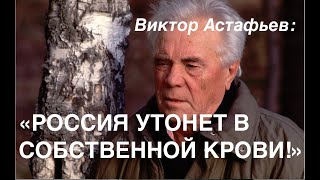 Виктор Астафьев:

«РОССИЯ УТОНЕТ В СОБСТВЕННОЙ КРОВИ!»